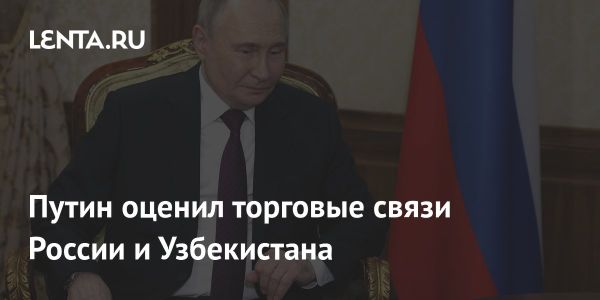 LENTA.RU

Путин оценил торговые связи России и Узбекистана